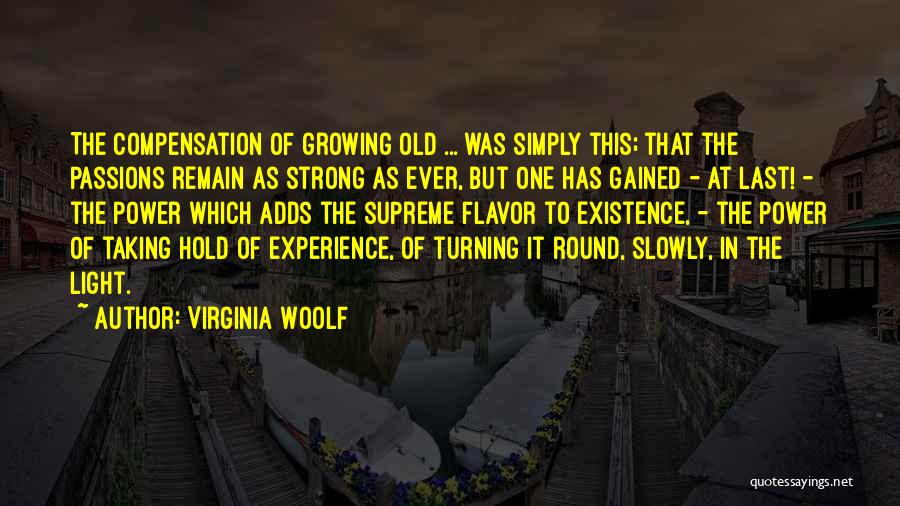 THE COMPENSATION OF GROWING OLD ... WAS SIMPLY THIS: THAT THE PASSIONS REMAIN AS STRONG AS EVER, BUT ONE HAS GAINED - AT LAST! - THE POWER WHICH ADDS THE SUPREME FLAVOR TO EXISTENCE. - THE POWER OF TAKING HOLD OF EXPERIENCE, OF TURNING IT ROUND, SLOWLY, IN THE LIGHT.

~ AUTHOR: VIRGINIA WOOLF

quotessayings.net